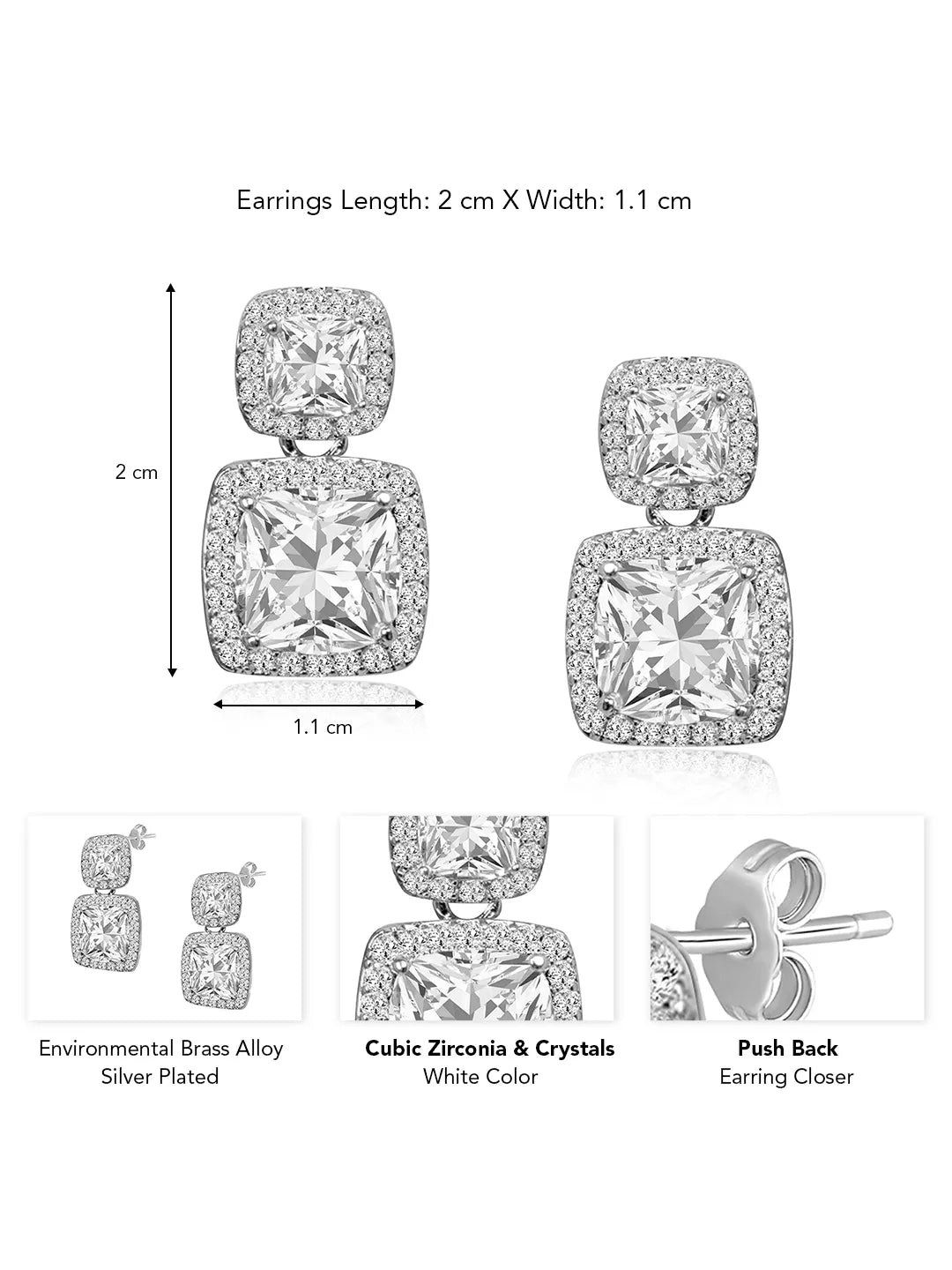 Earrings Length: 2 cm X Width: 1.1 cm

2 cm

1.1 cm

Environmental Brass Alloy
Silver Plated

Cubic Zirconia & Crystals
White Color

Push Back
Earring Closer